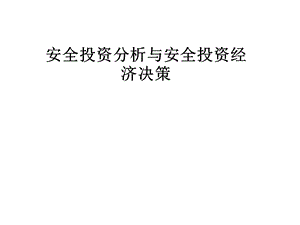 安全投资分析与安全投资经济决策